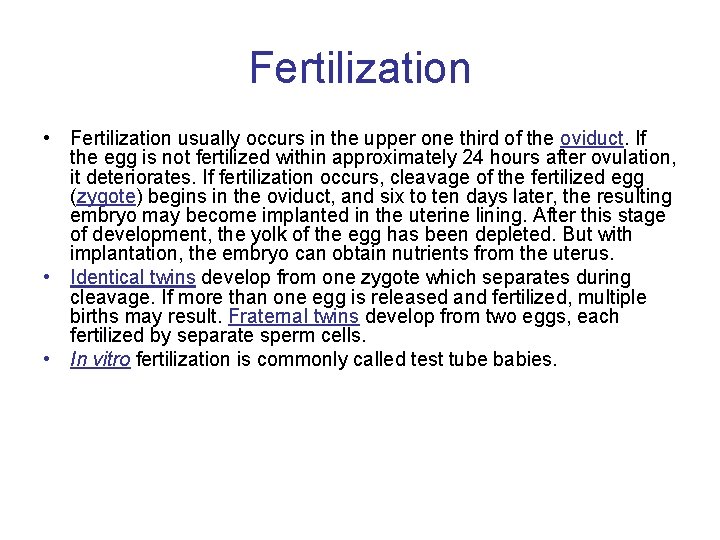 Fertilization

• Fertilization usually occurs in the upper one third of the oviduct. If the egg is not fertilized within approximately 24 hours after ovulation, it deteriorates. If fertilization occurs, cleavage of the fertilized egg (zygote) begins in the oviduct, and six to ten days later, the resulting embryo may become implanted in the uterine lining. After this stage of development, the yolk of the egg has been depleted. But with implantation, the embryo can obtain nutrients from the uterus.
• Identical twins develop from one zygote which separates during cleavage. If more than one egg is released and fertilized, multiple births may result. Fraternal twins develop from two eggs, each fertilized by separate sperm cells.
• In vitro fertilization is commonly called test tube babies.